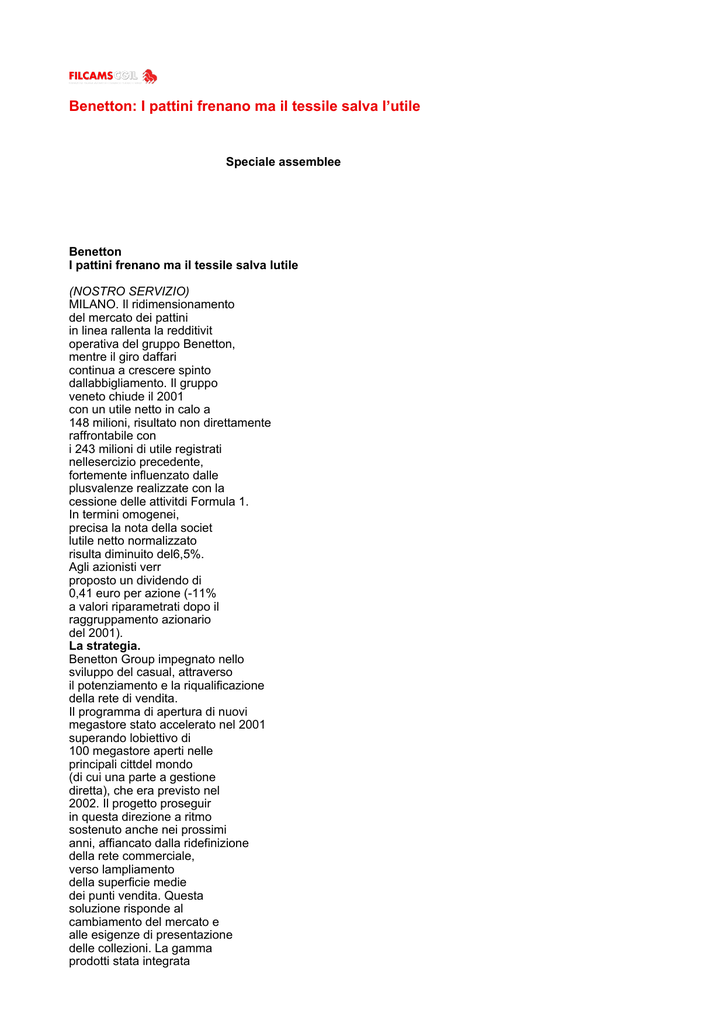 FILCAMS CGIL

Benetton: I pattini frenano ma il tessile salva l'utile

Speciale assemblee

Benetton
I pattini frenano ma il tessile salva lutile

(NOSTRO SERVIZIO)
MILANO. Il ridimensionamento del mercato dei pattini in linea rallenta la redditivit operativa del gruppo Benetton, mentre il giro daffari continua a crescere spinto dallabbigliamento. Il gruppo veneto chiude il 2001 con un utile netto in calo a 148 milioni, risultato non direttamente raffrontabile con i 243 milioni di utile registrati nellesercizio precedente, fortemente influenzato dalle plusvalenze realizzate con la cessione delle attivitdi Formula 1. In termini omogenei, precisa la nota della societ lutile netto normalizzato risulta diminuito del6,5%. Agli azionisti verr proposto un dividendo di 0,41 euro per azione (-11% a valori riparametrati dopo il raggruppamento azionario del 2001).
La strategia.
Benetton Group impegnato nello sviluppo del casual, attraverso il potenziamento e la riqualificazione della rete di vendita. Il programma di apertura di nuovi megastore stato accelerato nel 2001 superando lobiettivo di 100 megastore aperti nelle principali cittdel mondo (di cui una parte a gestione diretta), che era previsto nel 2002. Il progetto proseguir in questa direzione a ritmo sostenuto anche nei prossimi anni, affiancato dalla ridefinizione della rete commerciale, verso lampliamento della superficie medie dei punti vendita. Questa soluzione risponde al cambiamento del mercato e alle esigenze di presentazione delle collezioni. La gamma prodotti stata integrata